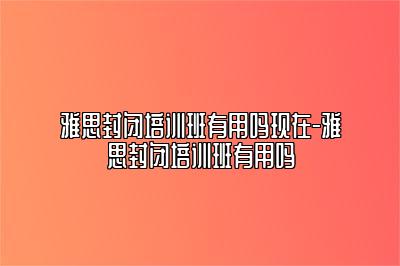 雅思封闭培训班有用吗现在-雅思封闭培训班有用吗